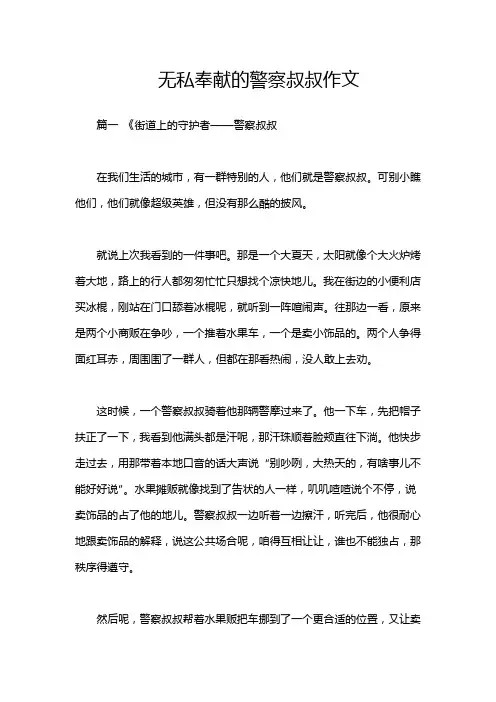 无私奉献的警察叔叔作文

篇一 《街道上的守护者——警察叔叔

在我们生活的城市，有一群特别的人，他们就是警察叔叔。可别小瞧他们，他们就像超级英雄，但没有那么酷的披风。

就说上次我看到的一件事吧。那是一个大夏天，太阳就像个大火炉烤着大地，路上的行人都匆匆忙忙只想找个凉快地儿。我在街边的小便利店买冰棍，刚站在门口舔着冰棍呢，就听到一阵喧闹声。往那边一看，原来是两个小商贩在争吵，一个推着水果车，一个是卖小饰品的。两个人争得面红耳赤，周围围了一群人，但都在那看热闹，没人敢上去劝。

这时候，一个警察叔叔骑着他那辆警摩过来了。他一下车，先把帽子扶正了一下，我看到他满头都是汗呢，那汗珠顺着脸颊直往下淌。他快步走过去，用那带着本地口音的话大声说“别吵咧，大热天的，有啥事儿不能好好说”。水果摊贩就像找到了告状的人一样，叽叽喳喳说个不停，说卖饰品的占了他的地儿。警察叔叔一边听着一边擦汗，听完后，他很耐心地跟卖饰品的解释，说这公共场合呢，咱得互相让让，谁也不能独占，那秩序得遵守。

然后呢，警察叔叔帮着水果贩把车挪到了一个更合适的位置，又让卖